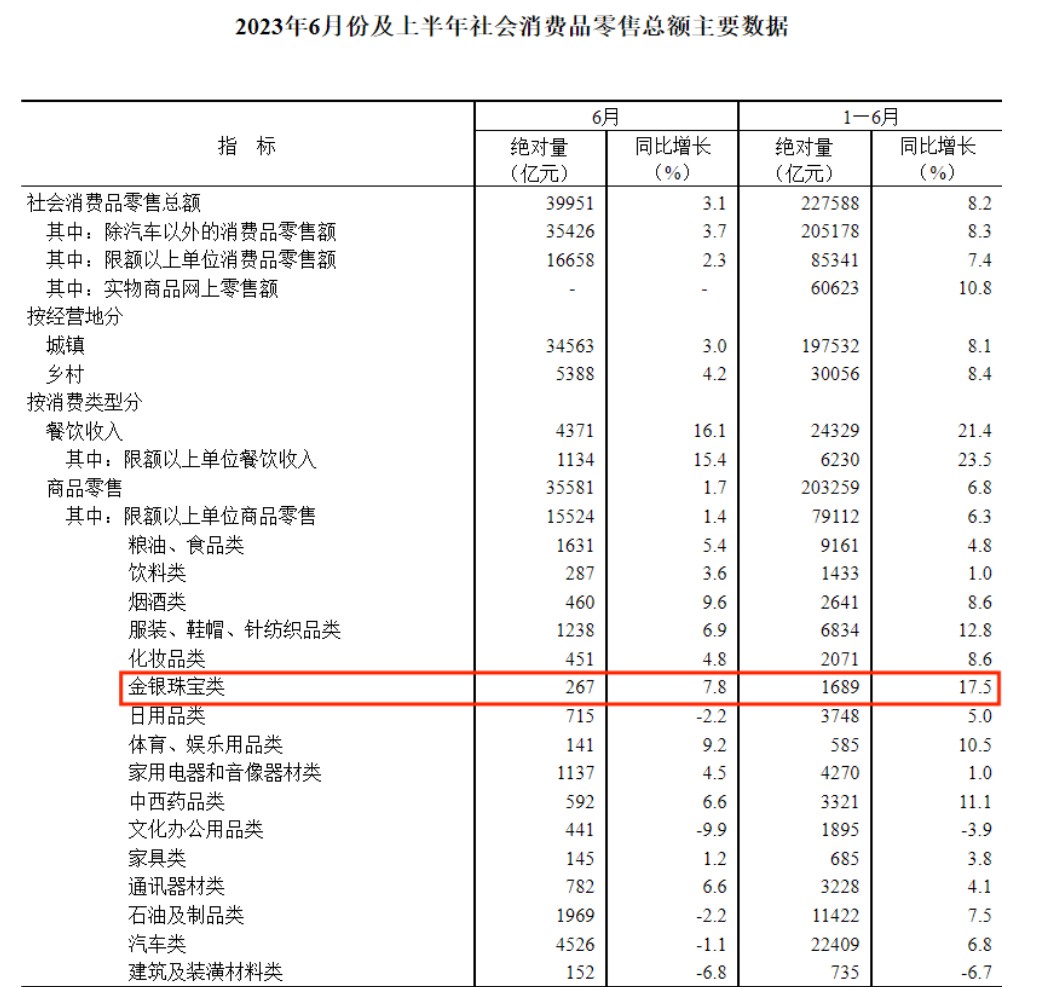 2023年6月份及上半年社会消费品零售总额主要数据

| 指　标 | 6月 绝对量（亿元） | 6月 同比增长（%） | 1—6月 绝对量（亿元） | 1—6月 同比增长（%） |
|---|---|---|---|---|
| 社会消费品零售总额 | 39951 | 3.1 | 227588 | 8.2 |
| 其中：除汽车以外的消费品零售额 | 35426 | 3.7 | 205178 | 8.3 |
| 其中：限额以上单位消费品零售额 | 16658 | 2.3 | 85341 | 7.4 |
| 其中：实物商品网上零售额 | - | - | 60623 | 10.8 |
| 按经营地分 | | | | |
| 城镇 | 34563 | 3.0 | 197532 | 8.1 |
| 乡村 | 5388 | 4.2 | 30056 | 8.4 |
| 按消费类型分 | | | | |
| 餐饮收入 | 4371 | 16.1 | 24329 | 21.4 |
| 其中：限额以上单位餐饮收入 | 1134 | 15.4 | 6230 | 23.5 |
| 商品零售 | 35581 | 1.7 | 203259 | 6.8 |
| 其中：限额以上单位商品零售 | 15524 | 1.4 | 79112 | 6.3 |
| 粮油、食品类 | 1631 | 5.4 | 9161 | 4.8 |
| 饮料类 | 287 | 3.6 | 1433 | 1.0 |
| 烟酒类 | 460 | 9.6 | 2641 | 8.6 |
| 服装、鞋帽、针纺织品类 | 1238 | 6.9 | 6834 | 12.8 |
| 化妆品类 | 451 | 4.8 | 2071 | 8.6 |
| 金银珠宝类 | 267 | 7.8 | 1689 | 17.5 |
| 日用品类 | 715 | -2.2 | 3748 | 5.0 |
| 体育、娱乐用品类 | 141 | 9.2 | 585 | 10.5 |
| 家用电器和音像器材类 | 1137 | 4.5 | 4270 | 1.0 |
| 中西药品类 | 592 | 6.6 | 3321 | 11.1 |
| 文化办公用品类 | 441 | -9.9 | 1895 | -3.9 |
| 家具类 | 145 | 1.2 | 685 | 3.8 |
| 通讯器材类 | 782 | 6.6 | 3228 | 4.1 |
| 石油及制品类 | 1969 | -2.2 | 11422 | 7.5 |
| 汽车类 | 4526 | -1.1 | 22409 | 6.8 |
| 建筑及装潢材料类 | 152 | -6.8 | 735 | -6.7 |